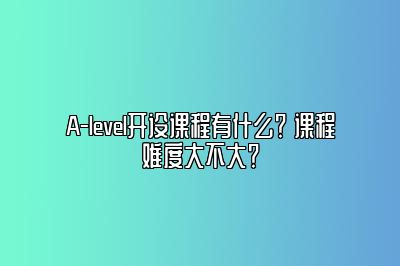 A-level开设课程有什么？课程难度大不大？